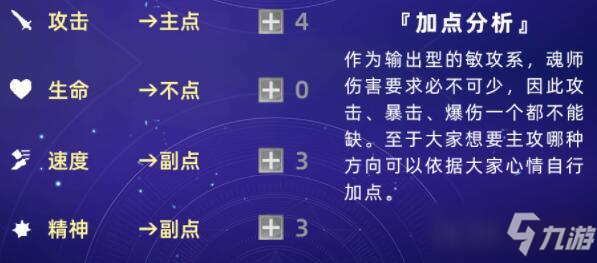 攻击 →主点 + 4

生命 →不点 + 0

速度 →副点 + 3

精神 →副点 + 3

『加点分析』

作为输出型的敏攻系，魂师伤害要求必不可少，因此攻击、暴击、爆伤一个都不能缺。至于大家想要主攻哪种方向可以依据大家心情自行加点。

九游